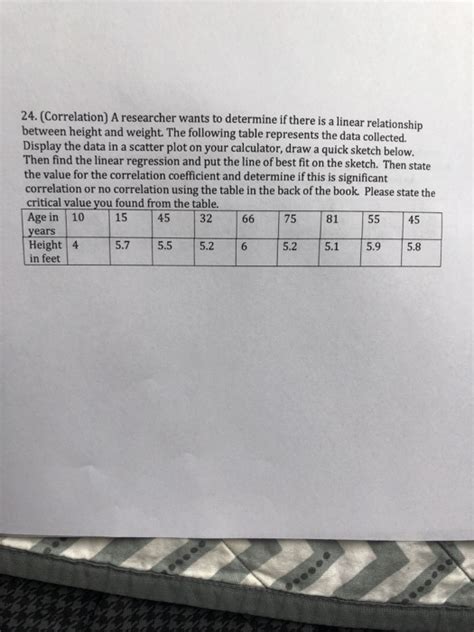 24. (Correlation) A researcher wants to determine if there is a linear relationship between height and weight. The following table represents the data collected. Display the data in a scatter plot on your calculator, draw a quick sketch below. Then find the linear regression and put the line of best fit on the sketch. Then state the value for the correlation coefficient and determine if this is significant correlation or no correlation using the table in the back of the book. Please state the critical value you found from the table.

| Age in years | 10 | 15 | 45 | 32 | 66 | 75 | 81 | 55 | 45 |
|---|---|---|---|---|---|---|---|---|---|
| Height in feet | 4 | 5.7 | 5.5 | 5.2 | 6 | 5.2 | 5.1 | 5.9 | 5.8 |